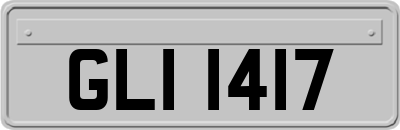 GLI 1417